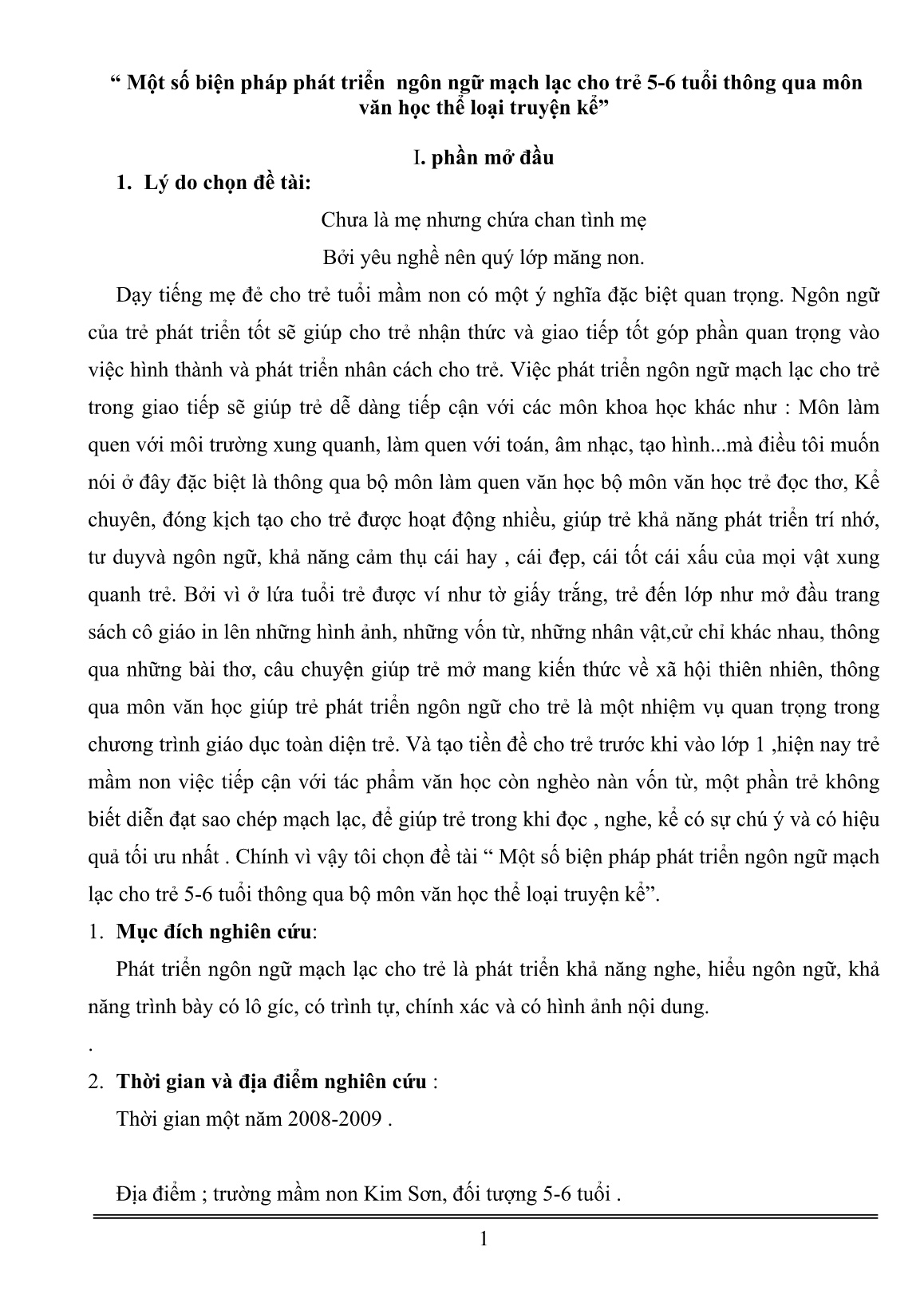 “ Một số biện pháp phát triển ngôn ngữ mạch lạc cho trẻ 5-6 tuổi thông qua môn văn học thể loại truyện kể”

I. phần mở đầu

1. Lý do chọn đề tài:

Chưa là mẹ nhưng chứa chan tình mẹ

Bởi yêu nghề nên quý lớp măng non.

Dạy tiếng mẹ đẻ cho trẻ tuổi mầm non có một ý nghĩa đặc biệt quan trọng. Ngôn ngữ của trẻ phát triển tốt sẽ giúp cho trẻ nhận thức và giao tiếp tốt góp phần quan trọng vào việc hình thành và phát triển nhân cách cho trẻ. Việc phát triển ngôn ngữ mạch lạc cho trẻ trong giao tiếp sẽ giúp trẻ dễ dàng tiếp cận với các môn khoa học khác như : Môn làm quen với môi trường xung quanh, làm quen với toán, âm nhạc, tạo hình...mà điều tôi muốn nói ở đây đặc biệt là thông qua bộ môn làm quen văn học bộ môn văn học trẻ đọc thơ, Kể chuyên, đóng kịch tạo cho trẻ được hoạt động nhiều, giúp trẻ khả năng phát triển trí nhớ, tư duyvà ngôn ngữ, khả năng cảm thụ cái hay , cái đẹp, cái tốt cái xấu của mọi vật xung quanh trẻ. Bởi vì ở lứa tuổi trẻ được ví như tờ giấy trắng, trẻ đến lớp như mở đầu trang sách cô giáo in lên những hình ảnh, những vốn từ, những nhân vật,cử chỉ khác nhau, thông qua những bài thơ, câu chuyện giúp trẻ mở mang kiến thức về xã hội thiên nhiên, thông qua môn văn học giúp trẻ phát triển ngôn ngữ cho trẻ là một nhiệm vụ quan trọng trong chương trình giáo dục toàn diện trẻ. Và tạo tiền đề cho trẻ trước khi vào lớp 1 ,hiện nay trẻ mầm non việc tiếp cận với tác phẩm văn học còn nghèo nàn vốn từ, một phần trẻ không biết diễn đạt sao chép mạch lạc, để giúp trẻ trong khi đọc , nghe, kể có sự chú ý và có hiệu quả tối ưu nhất . Chính vì vậy tôi chọn đề tài “ Một số biện pháp phát triển ngôn ngữ mạch lạc cho trẻ 5-6 tuổi thông qua bộ môn văn học thể loại truyện kể”.

1. Mục đích nghiên cứu:

Phát triển ngôn ngữ mạch lạc cho trẻ là phát triển khả năng nghe, hiểu ngôn ngữ, khả năng trình bày có lô gíc, có trình tự, chính xác và có hình ảnh nội dung.

.

2. Thời gian và địa điểm nghiên cứu :

Thời gian một năm 2008-2009 .

Địa điểm ; trường mầm non Kim Sơn, đối tượng 5-6 tuổi .

1